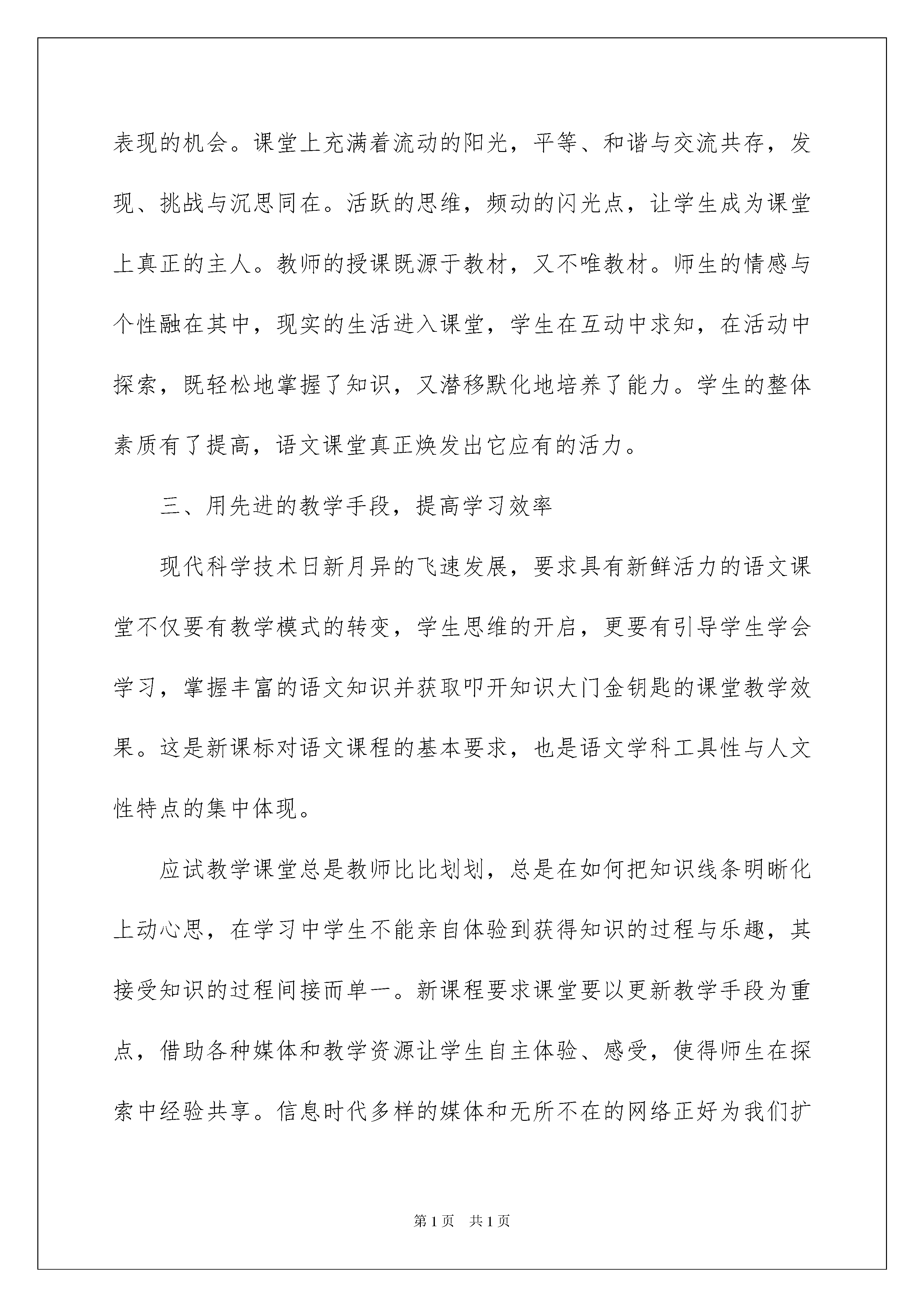 表现的机会。课堂上充满着流动的阳光，平等、和谐与交流共存，发现、挑战与沉思同在。活跃的思维，频动的闪光点，让学生成为课堂上真正的主人。教师的授课既源于教材，又不唯教材。师生的情感与个性融在其中，现实的生活进入课堂，学生在互动中求知，在活动中探索，既轻松地掌握了知识，又潜移默化地培养了能力。学生的整体素质有了提高，语文课堂真正焕发出它应有的活力。

三、用先进的教学手段，提高学习效率

现代科学技术日新月异的飞速发展，要求具有新鲜活力的语文课堂不仅要有教学模式的转变，学生思维的开启，更要有引导学生学会学习，掌握丰富的语文知识并获取叩开知识大门金钥匙的课堂教学效果。这是新课标对语文课程的基本要求，也是语文学科工具性与人文性特点的集中体现。

应试教学课堂总是教师比比划划，总是在如何把知识线条明晰化上动心思，在学习中学生不能亲自体验到获得知识的过程与乐趣，其接受知识的过程间接而单一。新课程要求课堂要以更新教学手段为重点，借助各种媒体和教学资源让学生自主体验、感受，使得师生在探索中经验共享。信息时代多样的媒体和无所不在的网络正好为我们扩

第1页　共1页